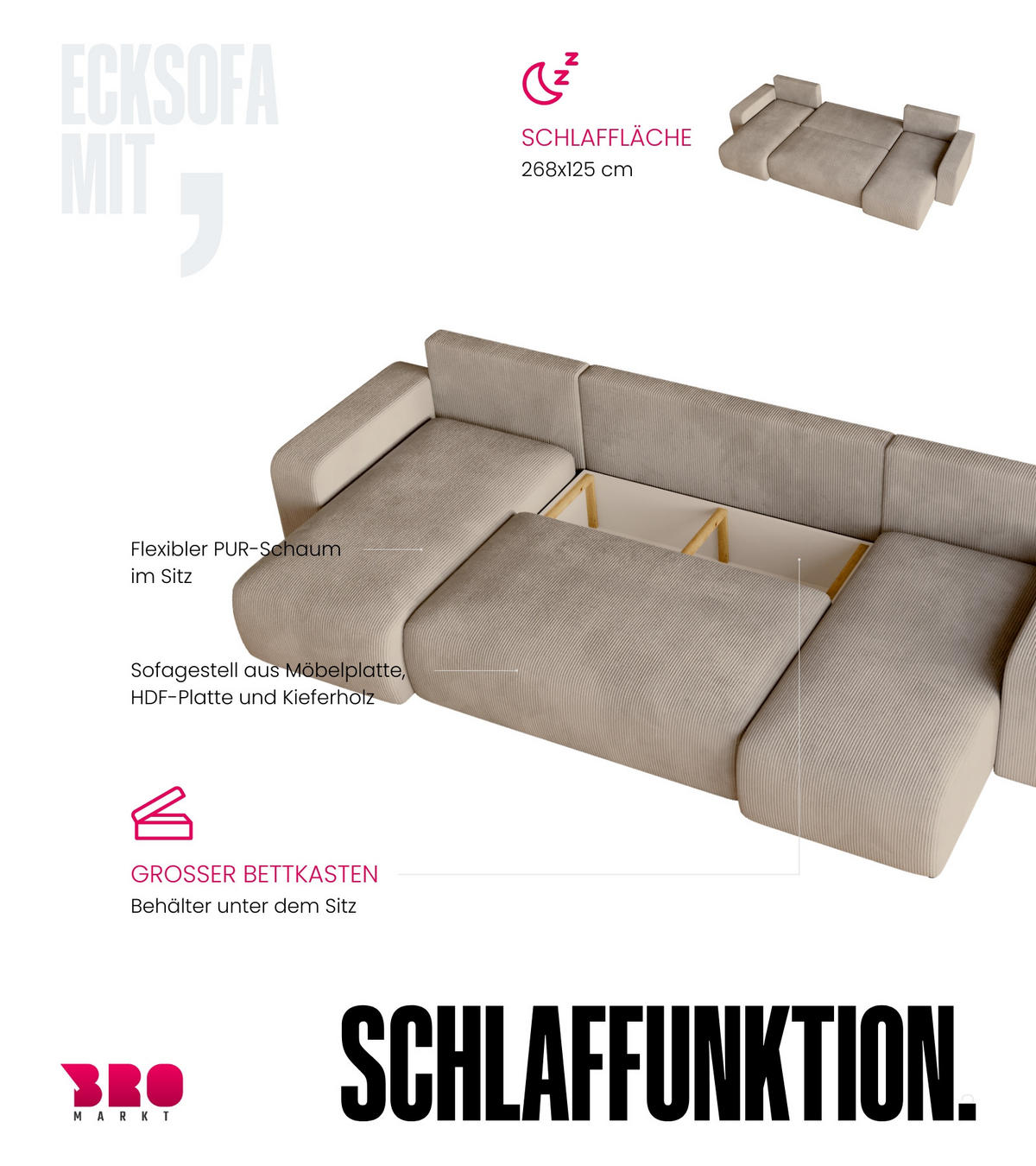 ECKSOFA MIT ,

SCHLAFFLÄCHE
268x125 cm

Flexibler PUR-Schaum im Sitz

Sofagestell aus Möbelplatte, HDF-Platte und Kieferholz

GROSSER BETTKASTEN
Behälter unter dem Sitz

BRO
MARKT

SCHLAFFUNKTION.